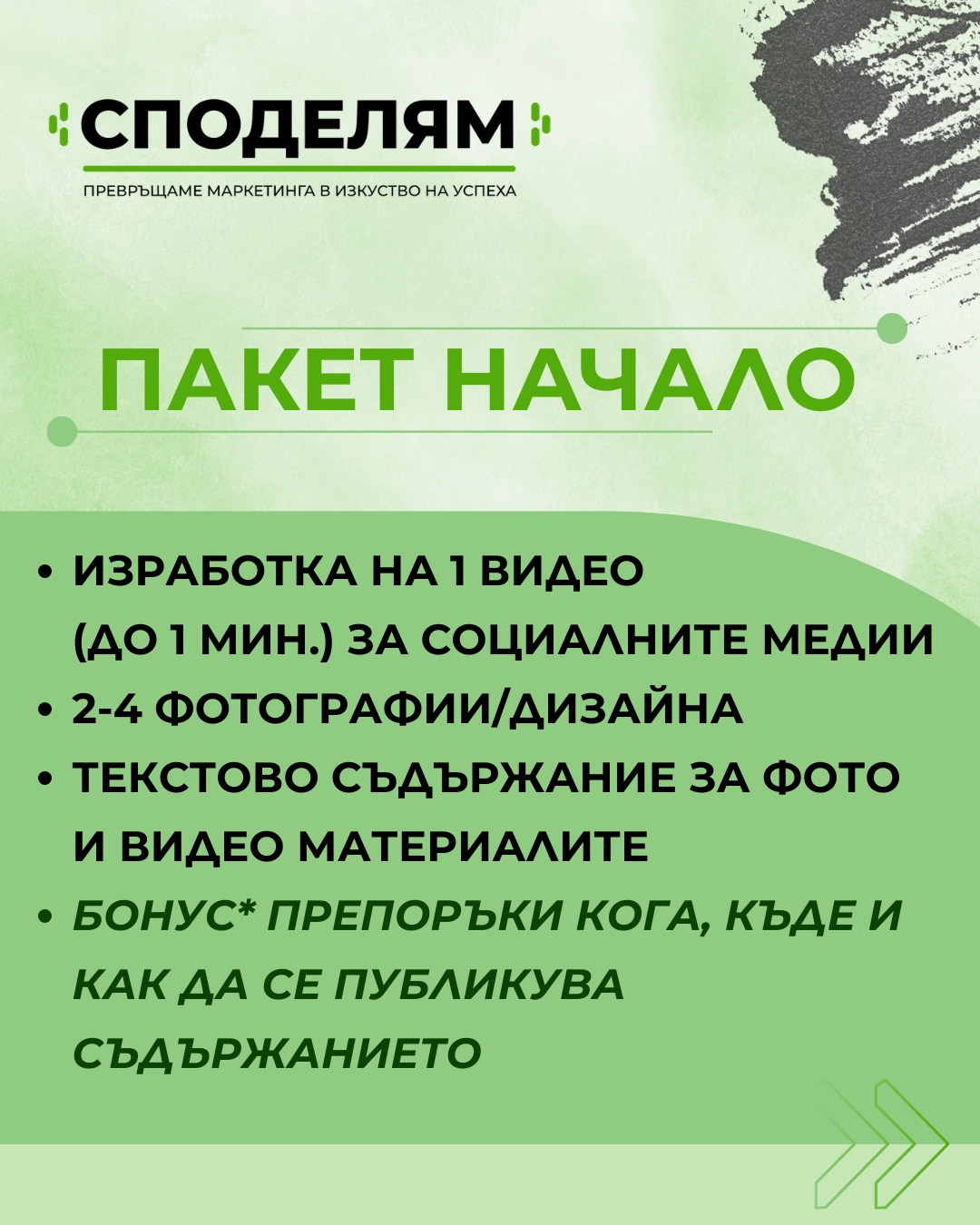 СПОДЕЛЯМ
ПРЕВРЪЩАМЕ МАРКЕТИНГА В ИЗКУСТВО НА УСПЕХА

ПАКЕТ НАЧАЛО

• ИЗРАБОТКА НА 1 ВИДЕО (ДО 1 МИН.) ЗА СОЦИАЛНИТЕ МЕДИИ
• 2-4 ФОТОГРАФИИ/ДИЗАЙНА
• ТЕКСТОВО СЪДЪРЖАНИЕ ЗА ФОТО И ВИДЕО МАТЕРИАЛИТЕ
• БОНУС* ПРЕПОРЪКИ КОГА, КЪДЕ И КАК ДА СЕ ПУБЛИКУВА СЪДЪРЖАНИЕТО